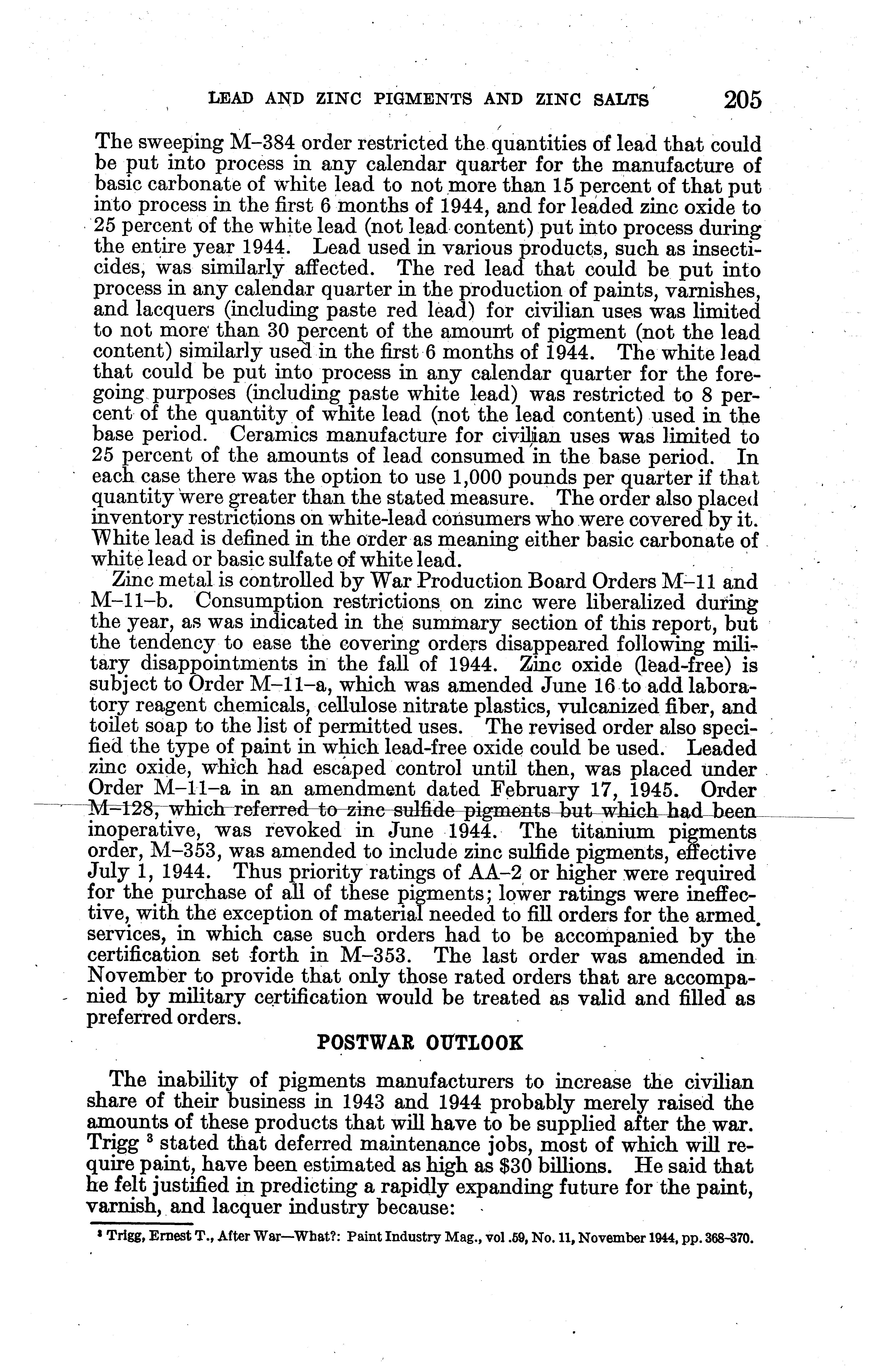 LEAD AND ZINC PIGMENTS AND ZINC SALTS 205

The sweeping M–384 order restricted the quantities of lead that could be put into process in any calendar quarter for the manufacture of basic carbonate of white lead to not more than 15 percent of that put into process in the first 6 months of 1944, and for leaded zinc oxide to 25 percent of the white lead (not lead content) put into process during the entire year 1944. Lead used in various products, such as insecticides, was similarly affected. The red lead that could be put into process in any calendar quarter in the production of paints, varnishes, and lacquers (including paste red lead) for civilian uses was limited to not more than 30 percent of the amount of pigment (not the lead content) similarly used in the first 6 months of 1944. The white lead that could be put into process in any calendar quarter for the foregoing purposes (including paste white lead) was restricted to 8 percent of the quantity of white lead (not the lead content) used in the base period. Ceramics manufacture for civilian uses was limited to 25 percent of the amounts of lead consumed in the base period. In each case there was the option to use 1,000 pounds per quarter if that quantity were greater than the stated measure. The order also placed inventory restrictions on white-lead consumers who were covered by it. White lead is defined in the order as meaning either basic carbonate of white lead or basic sulfate of white lead.

Zinc metal is controlled by War Production Board Orders M–11 and M–11–b. Consumption restrictions on zinc were liberalized during the year, as was indicated in the summary section of this report, but the tendency to ease the covering orders disappeared following military disappointments in the fall of 1944. Zinc oxide (lead-free) is subject to Order M–11–a, which was amended June 16 to add laboratory reagent chemicals, cellulose nitrate plastics, vulcanized fiber, and toilet soap to the list of permitted uses. The revised order also specified the type of paint in which lead-free oxide could be used. Leaded zinc oxide, which had escaped control until then, was placed under Order M–11–a in an amendment dated February 17, 1945. Order M–128, which referred to zinc sulfide pigments but which had been inoperative, was revoked in June 1944. The titanium pigments order, M–353, was amended to include zinc sulfide pigments, effective July 1, 1944. Thus priority ratings of AA–2 or higher were required for the purchase of all of these pigments; lower ratings were ineffective, with the exception of material needed to fill orders for the armed services, in which case such orders had to be accompanied by the certification set forth in M–353. The last order was amended in November to provide that only those rated orders that are accompanied by military certification would be treated as valid and filled as preferred orders.

POSTWAR OUTLOOK

The inability of pigments manufacturers to increase the civilian share of their business in 1943 and 1944 probably merely raised the amounts of these products that will have to be supplied after the war. Trigg $^3$ stated that deferred maintenance jobs, most of which will require paint, have been estimated as high as \$30 billions. He said that he felt justified in predicting a rapidly expanding future for the paint, varnish, and lacquer industry because:

$^3$ Trigg, Ernest T., After War—What?: Paint Industry Mag., vol .59, No. 11, November 1944, pp. 368–370.